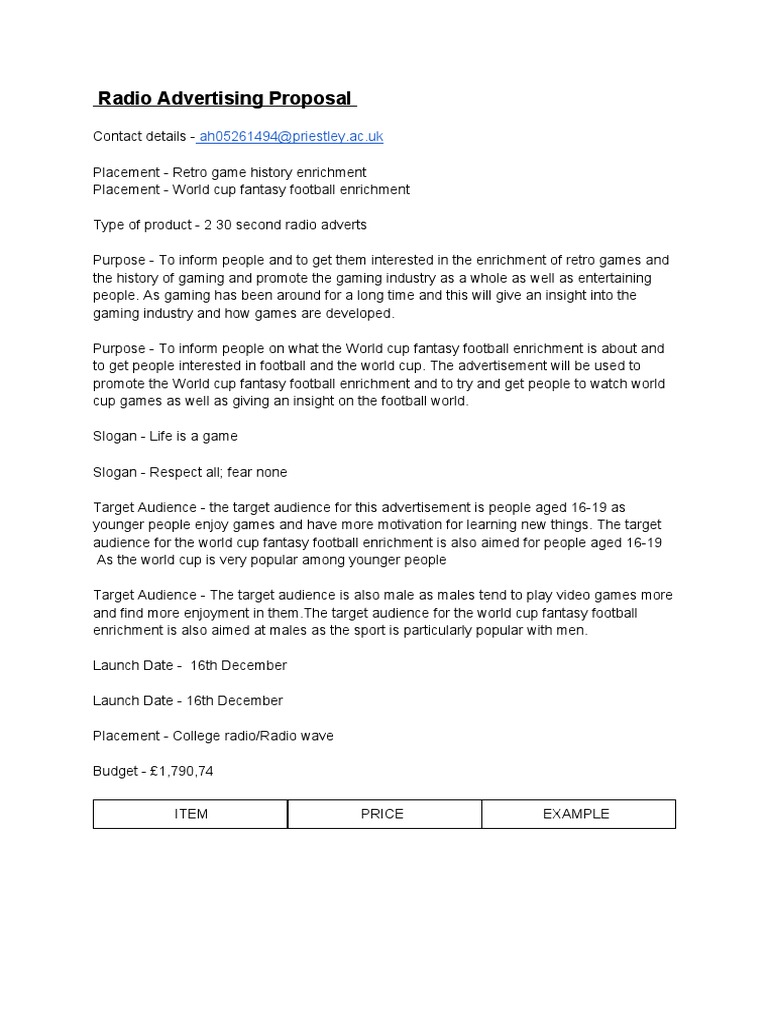 Radio Advertising Proposal

Contact details - ah05261494@priestley.ac.uk

Placement - Retro game history enrichment
Placement - World cup fantasy football enrichment

Type of product - 2 30 second radio adverts

Purpose - To inform people and to get them interested in the enrichment of retro games and the history of gaming and promote the gaming industry as a whole as well as entertaining people. As gaming has been around for a long time and this will give an insight into the gaming industry and how games are developed.

Purpose - To inform people on what the World cup fantasy football enrichment is about and to get people interested in football and the world cup. The advertisement will be used to promote the World cup fantasy football enrichment and to try and get people to watch world cup games as well as giving an insight on the football world.

Slogan - Life is a game

Slogan - Respect all; fear none

Target Audience - the target audience for this advertisement is people aged 16-19 as younger people enjoy games and have more motivation for learning new things. The target audience for the world cup fantasy football enrichment is also aimed for people aged 16-19 As the world cup is very popular among younger people

Target Audience - The target audience is also male as males tend to play video games more and find more enjoyment in them.The target audience for the world cup fantasy football enrichment is also aimed at males as the sport is particularly popular with men.

Launch Date - 16th December

Launch Date - 16th December

Placement - College radio/Radio wave

Budget - £1,790,74

| ITEM | PRICE | EXAMPLE |
|---|---|---|